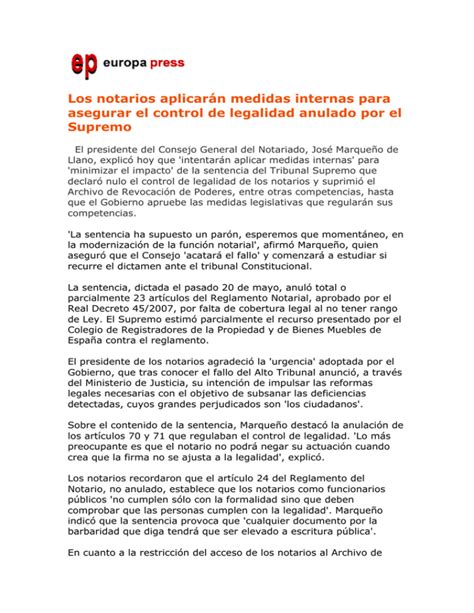 ep europa press

Los notarios aplicarán medidas internas para asegurar el control de legalidad anulado por el Supremo

El presidente del Consejo General del Notariado, José Marqueño de Llano, explicó hoy que 'intentarán aplicar medidas internas' para 'minimizar el impacto' de la sentencia del Tribunal Supremo que declaró nulo el control de legalidad de los notarios y suprimió el Archivo de Revocación de Poderes, entre otras competencias, hasta que el Gobierno apruebe las medidas legislativas que regularán sus competencias.

'La sentencia ha supuesto un parón, esperemos que momentáneo, en la modernización de la función notarial', afirmó Marqueño, quien aseguró que el Consejo 'acatará el fallo' y comenzará a estudiar si recurre el dictamen ante el tribunal Constitucional.

La sentencia, dictada el pasado 20 de mayo, anuló total o parcialmente 23 artículos del Reglamento Notarial, aprobado por el Real Decreto 45/2007, por falta de cobertura legal al no tener rango de Ley. El Supremo estimó parcialmente el recurso presentado por el Colegio de Registradores de la Propiedad y de Bienes Muebles de España contra el reglamento.

El presidente de los notarios agradeció la 'urgencia' adoptada por el Gobierno, que tras conocer el fallo del Alto Tribunal anunció, a través del Ministerio de Justicia, su intención de impulsar las reformas legales necesarias con el objetivo de subsanar las deficiencias detectadas, cuyos grandes perjudicados son 'los ciudadanos'.

Sobre el contenido de la sentencia, Marqueño destacó la anulación de los artículos 70 y 71 que regulaban el control de legalidad. 'Lo más preocupante es que el notario no podrá negar su actuación cuando crea que la firma no se ajusta a la legalidad', explicó.

Los notarios recordaron que el artículo 24 del Reglamento del Notario, no anulado, establece que los notarios como funcionarios públicos 'no cumplen sólo con la formalidad sino que deben comprobar que las personas cumplen con la legalidad'. Marqueño indicó que la sentencia provoca que 'cualquier documento por la barbaridad que diga tendrá que ser elevado a escritura pública'.

En cuanto a la restricción del acceso de los notarios al Archivo de